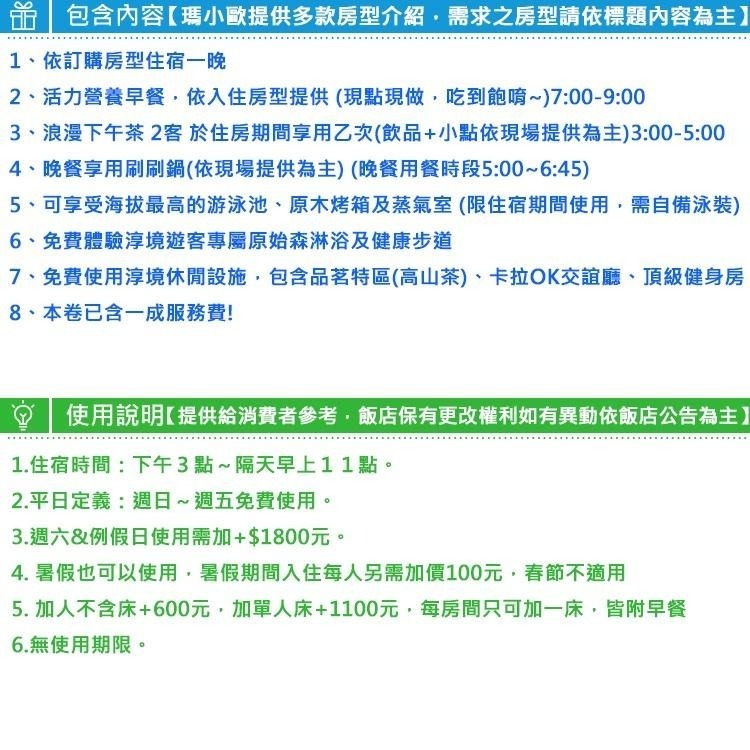 包含內容【瑪小歐提供多款房型介紹，需求之房型請依標題內容為主】

1、依訂購房型住宿一晚
2、活力營養早餐，依入住房型提供 (現點現做，吃到飽唷~)7:00-9:00
3、浪漫下午茶 2客 於住房期間享用乙次(飲品+小點依現場提供為主)3:00-5:00
4、晚餐享用刷刷鍋(依現場提供為主) (晚餐用餐時段5:00~6:45)
5、可享受海拔最高的游泳池、原木烤箱及蒸氣室 (限住宿期間使用，需自備泳裝)
6、免費體驗淳境遊客專屬原始森淋浴及健康步道
7、免費使用淳境休閒設施，包含品茗特區(高山茶)、卡拉OK交誼廳、頂級健身房
8、本卷已含一成服務費!

使用說明【提供給消費者參考，飯店保有更改權利如有異動依飯店公告為主】

1.住宿時間：下午３點～隔天早上１１點。
2.平日定義：週日～週五免費使用。
3.週六&例假日使用需加+$1800元。
4. 暑假也可以使用，暑假期間入住每人另需加價100元，春節不適用
5. 加人不含床+600元，加單人床+1100元，每房間只可加一床，皆附早餐
6.無使用期限。